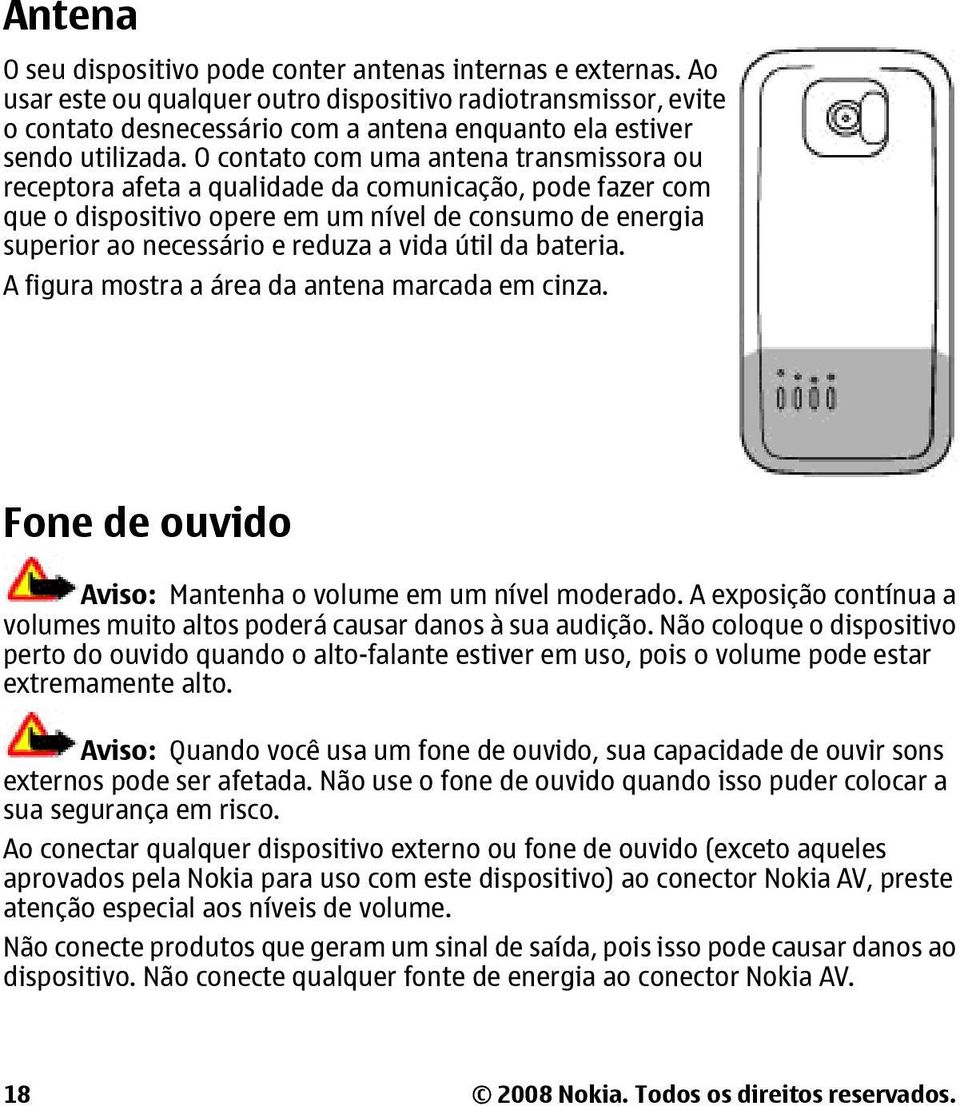 Antena

O seu dispositivo pode conter antenas internas e externas. Ao usar este ou qualquer outro dispositivo radiotransmissor, evite o contato desnecessário com a antena enquanto ela estiver sendo utilizada. O contato com uma antena transmissora ou receptora afeta a qualidade da comunicação, pode fazer com que o dispositivo opere em um nível de consumo de energia superior ao necessário e reduza a vida útil da bateria.

A figura mostra a área da antena marcada em cinza.

Fone de ouvido

Aviso: Mantenha o volume em um nível moderado. A exposição contínua a volumes muito altos poderá causar danos à sua audição. Não coloque o dispositivo perto do ouvido quando o alto-falante estiver em uso, pois o volume pode estar extremamente alto.

Aviso: Quando você usa um fone de ouvido, sua capacidade de ouvir sons externos pode ser afetada. Não use o fone de ouvido quando isso puder colocar a sua segurança em risco.

Ao conectar qualquer dispositivo externo ou fone de ouvido (exceto aqueles aprovados pela Nokia para uso com este dispositivo) ao conector Nokia AV, preste atenção especial aos níveis de volume.

Não conecte produtos que geram um sinal de saída, pois isso pode causar danos ao dispositivo. Não conecte qualquer fonte de energia ao conector Nokia AV.

18 © 2008 Nokia. Todos os direitos reservados.